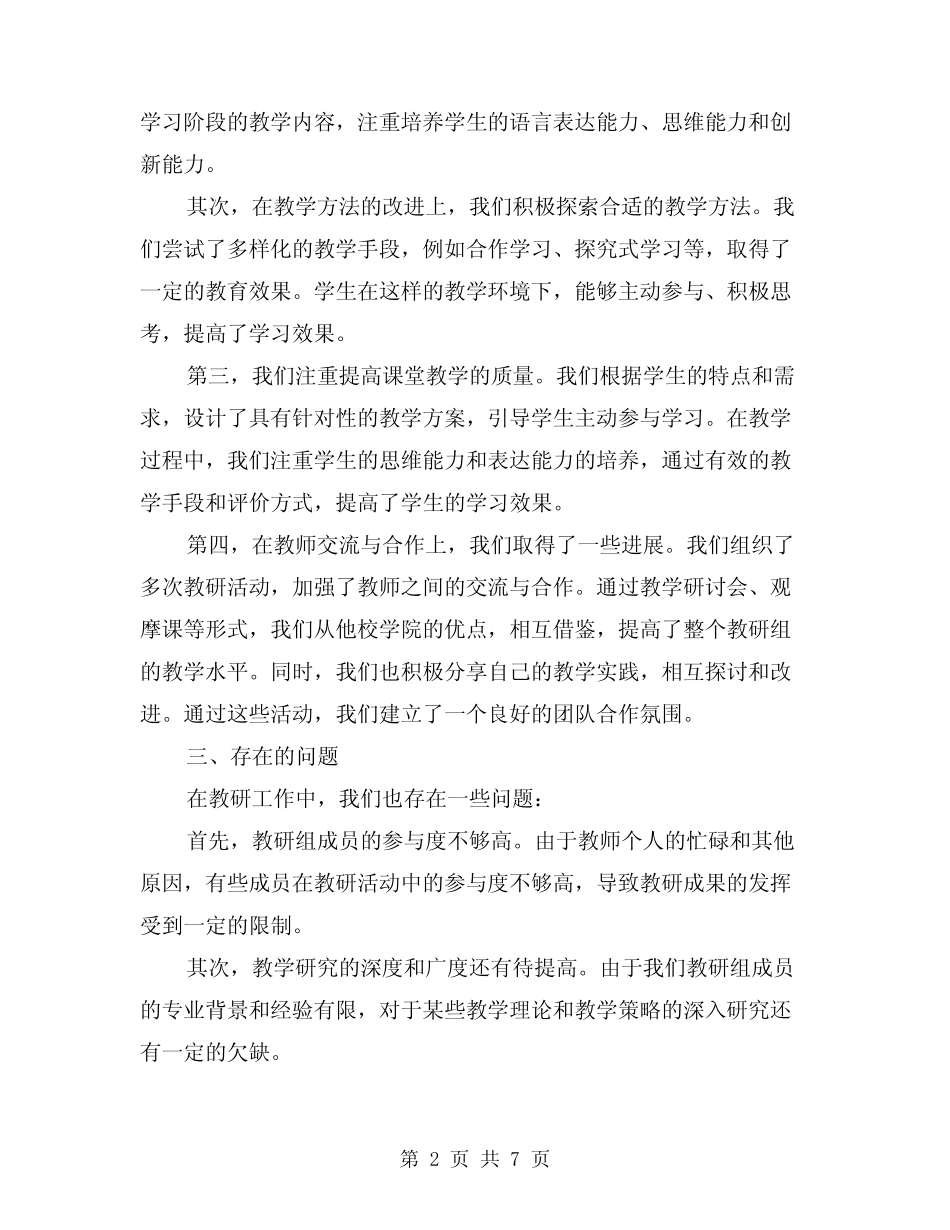 学习阶段的教学内容，注重培养学生的语言表达能力、思维能力和创新能力。

其次，在教学方法的改进上，我们积极探索合适的教学方法。我们尝试了多样化的教学手段，例如合作学习、探究式学习等，取得了一定的教育效果。学生在这样的教学环境下，能够主动参与、积极思考，提高了学习效果。

第三，我们注重提高课堂教学的质量。我们根据学生的特点和需求，设计了具有针对性的教学方案，引导学生主动参与学习。在教学过程中，我们注重学生的思维能力和表达能力的培养，通过有效的教学手段和评价方式，提高了学生的学习效果。

第四，在教师交流与合作上，我们取得了一些进展。我们组织了多次教研活动，加强了教师之间的交流与合作。通过教学研讨会、观摩课等形式，我们从他校学院的优点，相互借鉴，提高了整个教研组的教学水平。同时，我们也积极分享自己的教学实践，相互探讨和改进。通过这些活动，我们建立了一个良好的团队合作氛围。

三、存在的问题

在教研工作中，我们也存在一些问题：

首先，教研组成员的参与度不够高。由于教师个人的忙碌和其他原因，有些成员在教研活动中的参与度不够高，导致教研成果的发挥受到一定的限制。

其次，教学研究的深度和广度还有待提高。由于我们教研组成员的专业背景和经验有限，对于某些教学理论和教学策略的深入研究还有一定的欠缺。

第 2 页 共 7 页